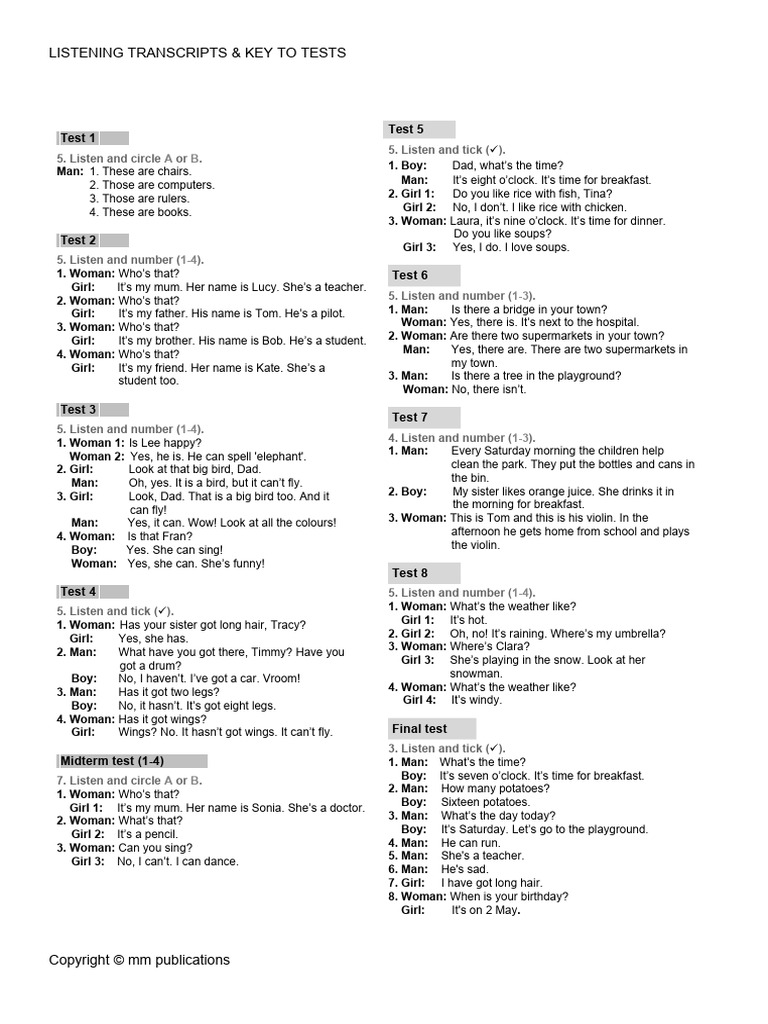 LISTENING TRANSCRIPTS & KEY TO TESTS

Test 1

5. Listen and circle A or B.
Man: 1. These are chairs.
2. Those are computers.
3. Those are rulers.
4. These are books.

Test 2

5. Listen and number (1-4).
1. Woman: Who's that?
Girl: It's my mum. Her name is Lucy. She's a teacher.
2. Woman: Who's that?
Girl: It's my father. His name is Tom. He's a pilot.
3. Woman: Who's that?
Girl: It's my brother. His name is Bob. He's a student.
4. Woman: Who's that?
Girl: It's my friend. Her name is Kate. She's a student too.

Test 3

5. Listen and number (1-4).
1. Woman 1: Is Lee happy?
Woman 2: Yes, he is. He can spell 'elephant'.
2. Girl: Look at that big bird, Dad.
Man: Oh, yes. It is a bird, but it can't fly.
3. Girl: Look, Dad. That is a big bird too. And it can fly!
Man: Yes, it can. Wow! Look at all the colours!
4. Woman: Is that Fran?
Boy: Yes. She can sing!
Woman: Yes, she can. She's funny!

Test 4

5. Listen and tick (✓).
1. Woman: Has your sister got long hair, Tracy?
Girl: Yes, she has.
2. Man: What have you got there, Timmy? Have you got a drum?
Boy: No, I haven't. I've got a car. Vroom!
3. Man: Has it got two legs?
Boy: No, it hasn't. It's got eight legs.
4. Woman: Has it got wings?
Girl: Wings? No. It hasn't got wings. It can't fly.

Midterm test (1-4)

7. Listen and circle A or B.
1. Woman: Who's that?
Girl 1: It's my mum. Her name is Sonia. She's a doctor.
2. Woman: What's that?
Girl 2: It's a pencil.
3. Woman: Can you sing?
Girl 3: No, I can't. I can dance.

Test 5

5. Listen and tick (✓).
1. Boy: Dad, what's the time?
Man: It's eight o'clock. It's time for breakfast.
2. Girl 1: Do you like rice with fish, Tina?
Girl 2: No, I don't. I like rice with chicken.
3. Woman: Laura, it's nine o'clock. It's time for dinner. Do you like soups?
Girl 3: Yes, I do. I love soups.

Test 6

5. Listen and number (1-3).
1. Man: Is there a bridge in your town?
Woman: Yes, there is. It's next to the hospital.
2. Woman: Are there two supermarkets in your town?
Man: Yes, there are. There are two supermarkets in my town.
3. Man: Is there a tree in the playground?
Woman: No, there isn't.

Test 7

4. Listen and number (1-3).
1. Man: Every Saturday morning the children help clean the park. They put the bottles and cans in the bin.
2. Boy: My sister likes orange juice. She drinks it in the morning for breakfast.
3. Woman: This is Tom and this is his violin. In the afternoon he gets home from school and plays the violin.

Test 8

5. Listen and number (1-4).
1. Woman: What's the weather like?
Girl 1: It's hot.
2. Girl 2: Oh, no! It's raining. Where's my umbrella?
3. Woman: Where's Clara?
Girl 3: She's playing in the snow. Look at her snowman.
4. Woman: What's the weather like?
Girl 4: It's windy.

Final test

3. Listen and tick (✓).
1. Man: What's the time?
Boy: It's seven o'clock. It's time for breakfast.
2. Man: How many potatoes?
Boy: Sixteen potatoes.
3. Man: What's the day today?
Boy: It's Saturday. Let's go to the playground.
4. Man: He can run.
5. Man: She's a teacher.
6. Man: He's sad.
7. Girl: I have got long hair.
8. Woman: When is your birthday?
Girl: It's on 2 May.

Copyright © mm publications